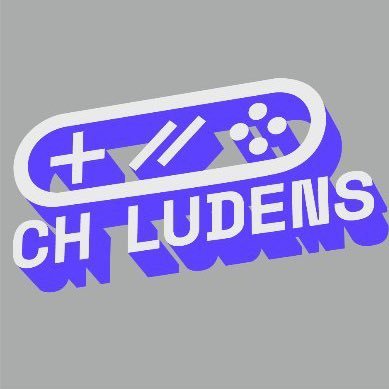 CH LUDENS